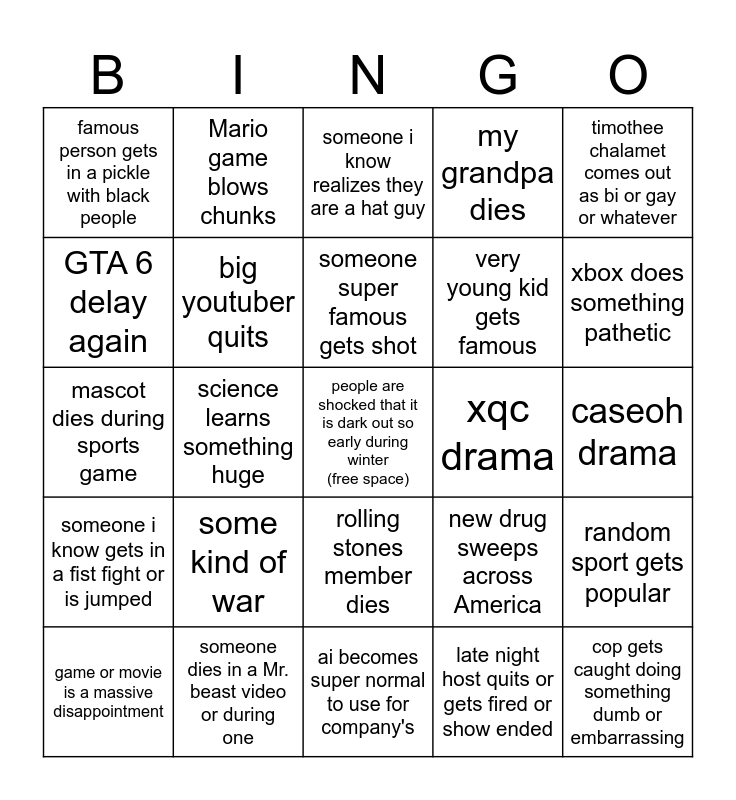 | B | I | N | G | O |
|---|---|---|---|---|
| famous person gets in a pickle with black people | Mario game blows chunks | someone i know realizes they are a hat guy | my grandpa dies | timothee chalamet comes out as bi or gay or whatever |
| GTA 6 delay again | big youtuber quits | someone super famous gets shot | very young kid gets famous | xbox does something pathetic |
| mascot dies during sports game | science learns something huge | people are shocked that it is dark out so early during winter (free space) | xqc drama | caseoh drama |
| someone i know gets in a fist fight or is jumped | some kind of war | rolling stones member dies | new drug sweeps across America | random sport gets popular |
| game or movie is a massive disappointment | someone dies in a Mr. beast video or during one | ai becomes super normal to use for company's | late night host quits or gets fired or show ended | cop gets caught doing something dumb or embarrassing |